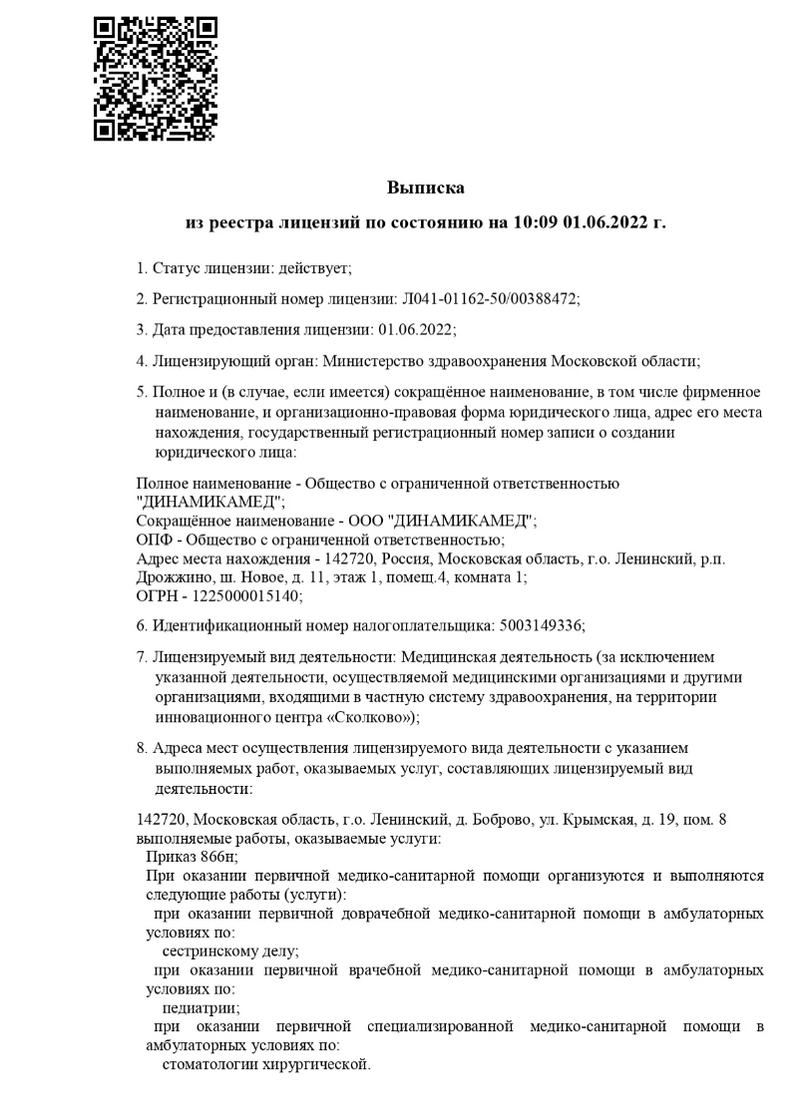 Выписка

из реестра лицензий по состоянию на 10:09 01.06.2022 г.

1. Статус лицензии: действует;

2. Регистрационный номер лицензии: Л041-01162-50/00388472;

3. Дата предоставления лицензии: 01.06.2022;

4. Лицензирующий орган: Министерство здравоохранения Московской области;

5. Полное и (в случае, если имеется) сокращённое наименование, в том числе фирменное наименование, и организационно-правовая форма юридического лица, адрес его места нахождения, государственный регистрационный номер записи о создании юридического лица:

Полное наименование - Общество с ограниченной ответственностью "ДИНАМИКАМЕД";
Сокращённое наименование - ООО "ДИНАМИКАМЕД";
ОПФ - Общество с ограниченной ответственностью;
Адрес места нахождения - 142720, Россия, Московская область, г.о. Ленинский, р.п. Дрожжино, ш. Новое, д. 11, этаж 1, помещ.4, комната 1;
ОГРН - 1225000015140;

6. Идентификационный номер налогоплательщика: 5003149336;

7. Лицензируемый вид деятельности: Медицинская деятельность (за исключением указанной деятельности, осуществляемой медицинскими организациями и другими организациями, входящими в частную систему здравоохранения, на территории инновационного центра «Сколково»);

8. Адреса мест осуществления лицензируемого вида деятельности с указанием выполняемых работ, оказываемых услуг, составляющих лицензируемый вид деятельности:

142720, Московская область, г.о. Ленинский, д. Боброво, ул. Крымская, д. 19, пом. 8
выполняемые работы, оказываемые услуги:
Приказ 866н;
При оказании первичной медико-санитарной помощи организуются и выполняются следующие работы (услуги):
при оказании первичной доврачебной медико-санитарной помощи в амбулаторных условиях по:
сестринскому делу;
при оказании первичной врачебной медико-санитарной помощи в амбулаторных условиях по:
педиатрии;
при оказании первичной специализированной медико-санитарной помощи в амбулаторных условиях по:
стоматологии хирургической.